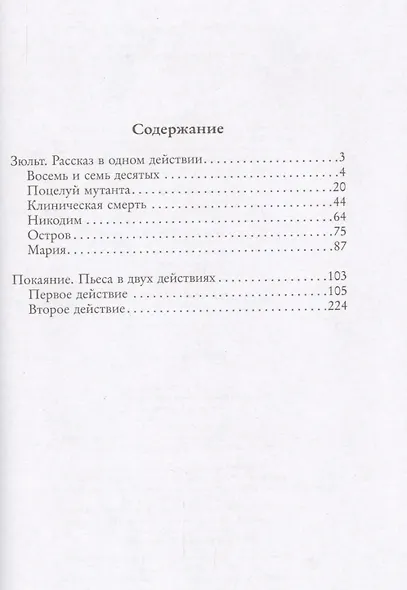 Содержание

Зюльт. Рассказ в одном действии 3
Восемь и семь десятых 4
Поцелуй мутанта 20
Клиническая смерть 44
Никодим 64
Остров 75
Мария 87

Покаяние. Пьеса в двух действиях 103
Первое действие 105
Второе действие 224